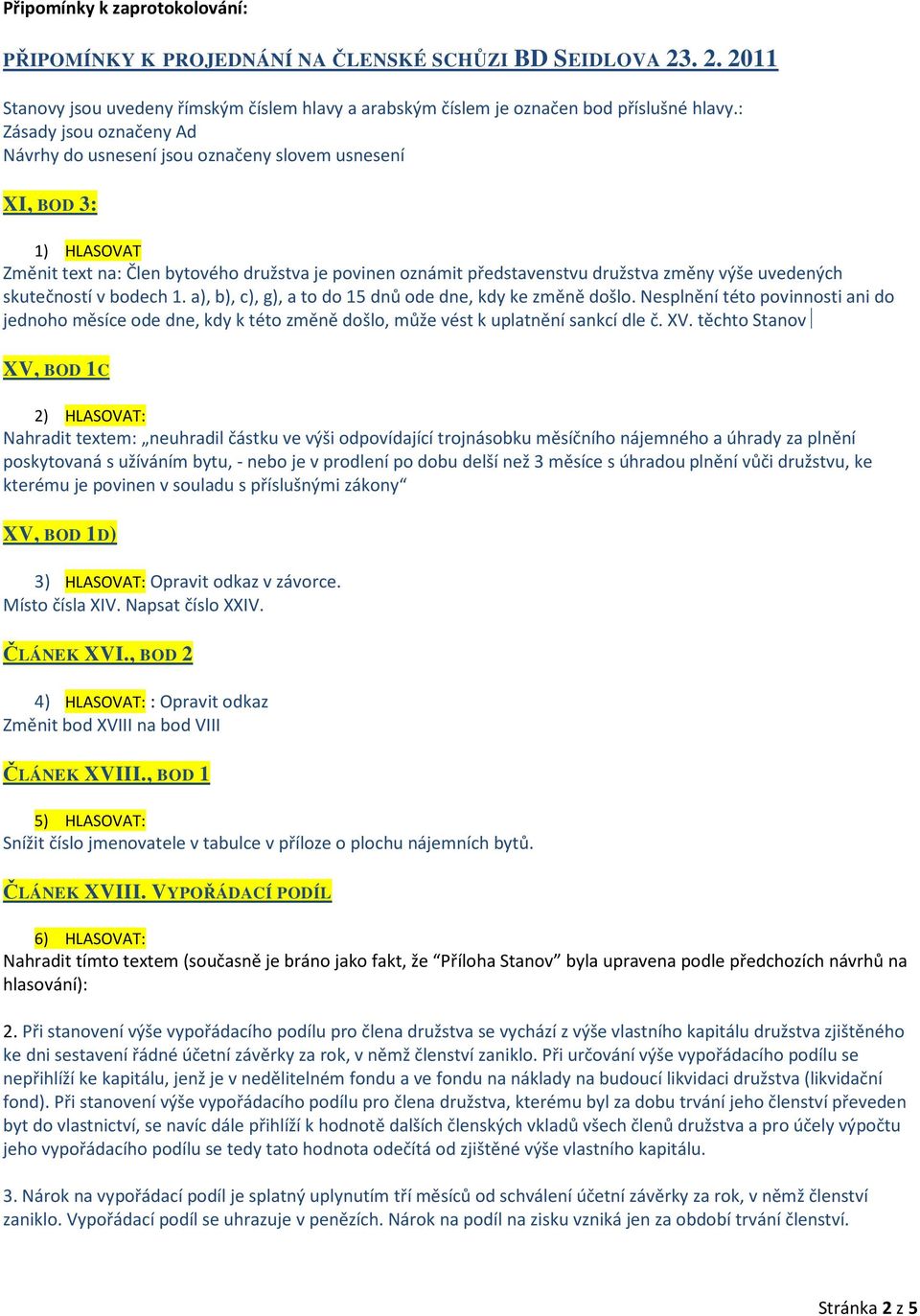 Připomínky k zaprotokolování:

PŘIPOMÍNKY K PROJEDNÁNÍ NA ČLENSKÉ SCHŮZI BD SEIDLOVA 23. 2. 2011

Stanovy jsou uvedeny římským číslem hlavy a arabským číslem je označen bod příslušné hlavy.:
Zásady jsou označeny Ad
Návrhy do usnesení jsou označeny slovem usnesení

XI, BOD 3:

1) HLASOVAT
Změnit text na: Člen bytového družstva je povinen oznámit představenstvu družstva změny výše uvedených skutečností v bodech 1. a), b), c), g), a to do 15 dnů ode dne, kdy ke změně došlo. Nesplnění této povinnosti ani do jednoho měsíce ode dne, kdy k této změně došlo, může vést k uplatnění sankcí dle č. XV. těchto Stanov

XV, BOD 1C

2) HLASOVAT:
Nahradit textem: „neuhradil částku ve výši odpovídající trojnásobku měsíčního nájemného a úhrady za plnění poskytovaná s užíváním bytu, - nebo je v prodlení po dobu delší než 3 měsíce s úhradou plnění vůči družstvu, ke kterému je povinen v souladu s příslušnými zákony“

XV, BOD 1D)

3) HLASOVAT: Opravit odkaz v závorce.
Místo čísla XIV. Napsat číslo XXIV.

ČLÁNEK XVI., BOD 2

4) HLASOVAT: : Opravit odkaz
Změnit bod XVIII na bod VIII

ČLÁNEK XVIII., BOD 1

5) HLASOVAT:
Snížit číslo jmenovatele v tabulce v příloze o plochu nájemních bytů.

ČLÁNEK XVIII. VYPOŘÁDACÍ PODÍL

6) HLASOVAT:
Nahradit tímto textem (současně je bráno jako fakt, že “Příloha Stanov” byla upravena podle předchozích návrhů na hlasování):

2. Při stanovení výše vypořádacího podílu pro člena družstva se vychází z výše vlastního kapitálu družstva zjištěného ke dni sestavení řádné účetní závěrky za rok, v němž členství zaniklo. Při určování výše vypořádacího podílu se nepřihlíží ke kapitálu, jenž je v nedělitelném fondu a ve fondu na náklady na budoucí likvidaci družstva (likvidační fond). Při stanovení výše vypořádacího podílu pro člena družstva, kterému byl za dobu trvání jeho členství převeden byt do vlastnictví, se navíc dále přihlíží k hodnotě dalších členských vkladů všech členů družstva a pro účely výpočtu jeho vypořádacího podílu se tedy tato hodnota odečítá od zjištěné výše vlastního kapitálu.

3. Nárok na vypořádací podíl je splatný uplynutím tří měsíců od schválení účetní závěrky za rok, v němž členství zaniklo. Vypořádací podíl se uhrazuje v penězích. Nárok na podíl na zisku vzniká jen za období trvání členství.

Stránka 2 z 5